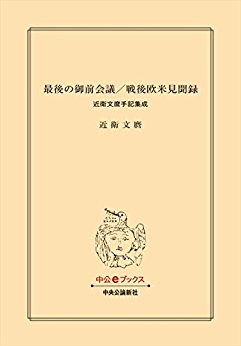 最後の御前会議／戦後欧米見聞録

近衛文麿手記集成

近衛文麿

中公eブックス

中央公論新社